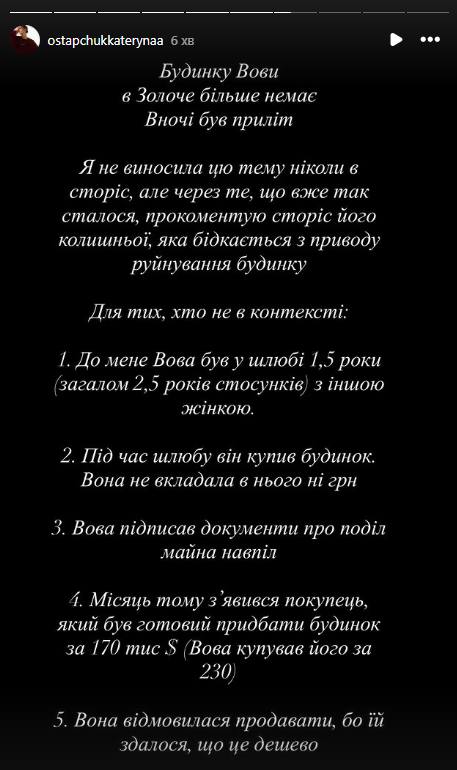 ostapchukkaterynaa 6 хв

Будинку Вови
в Золоче більше немає
Вночі був приліт

Я не виносила цю тему ніколи в сторіс, але через те, що вже так сталося, прокоментую сторіс його колишньої, яка бідкається з приводу руйнування будинку

Для тих, хто не в контексті:

1. До мене Вова був у шлюбі 1,5 роки (загалом 2,5 років стосунків) з іншою жінкою.

2. Під час шлюбу він купив будинок. Вона не вкладала в нього ні грн

3. Вова підписав документи про поділ майна навпіл

4. Місяць тому з'явився покупець, який був готовий придбати будинок за 170 тис $ (Вова купував його за 230)

5. Вона відмовилася продавати, бо їй здалося, що це дешево